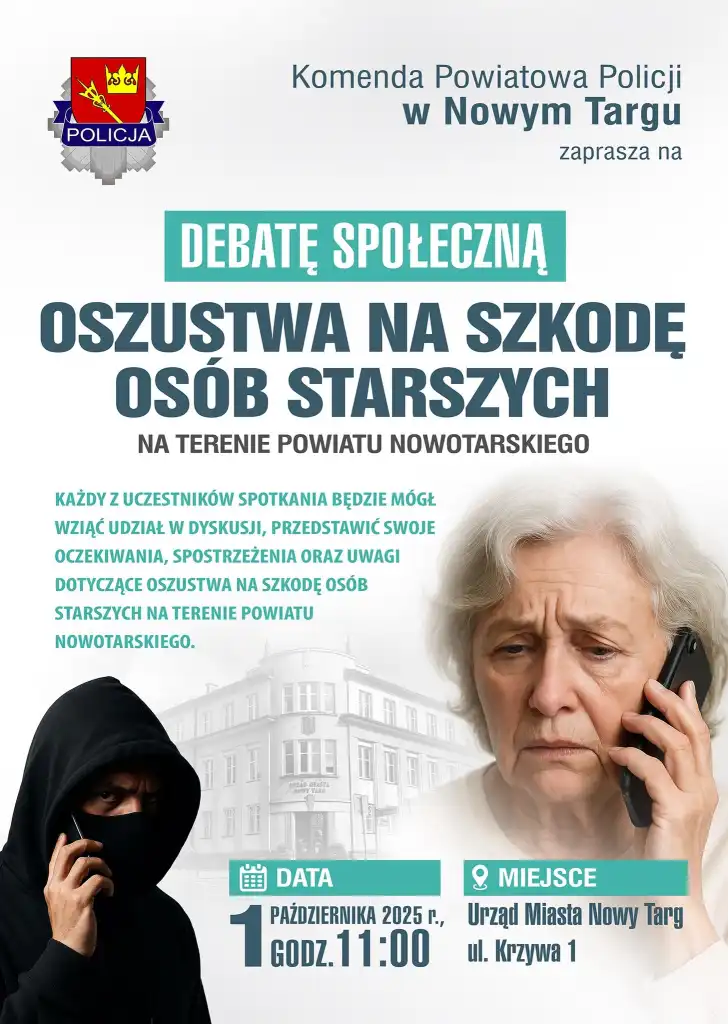 POLICJA

Komenda Powiatowa Policji
w Nowym Targu
zaprasza na

DEBATĘ SPOŁECZNĄ

OSZUSTWA NA SZKODĘ OSÓB STARSZYCH

NA TERENIE POWIATU NOWOTARSKIEGO

KAŻDY Z UCZESTNIKÓW SPOTKANIA BĘDZIE MÓGŁ WZIĄĆ UDZIAŁ W DYSKUSJI, PRZEDSTAWIĆ SWOJE OCZEKIWANIA, SPOSTRZEŻENIA ORAZ UWAGI DOTYCZĄCE OSZUSTWA NA SZKODĘ OSÓB STARSZYCH NA TERENIE POWIATU NOWOTARSKIEGO.

DATA
1 PAŹDZIERNIKA 2025 r.,
GODZ.11:00

MIEJSCE
Urząd Miasta Nowy Targ
ul. Krzywa 1